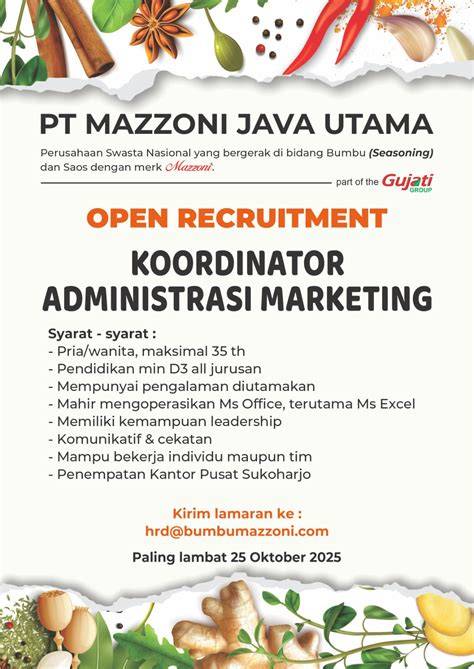 PT MAZZONI JAVA UTAMA

Perusahaan Swasta Nasional yang bergerak di bidang Bumbu (Seasoning) dan Saos dengan merk Mazzoni.

part of the Gujati GROUP

OPEN RECRUITMENT

KOORDINATOR ADMINISTRASI MARKETING

Syarat - syarat :
- Pria/wanita, maksimal 35 th
- Pendidikan min D3 all jurusan
- Mempunyai pengalaman diutamakan
- Mahir mengoperasikan Ms Office, terutama Ms Excel
- Memiliki kemampuan leadership
- Komunikatif & cekatan
- Mampu bekerja individu maupun tim
- Penempatan Kantor Pusat Sukoharjo

Kirim lamaran ke :
hrd@bumbumazzoni.com

Paling lambat 25 Oktober 2025